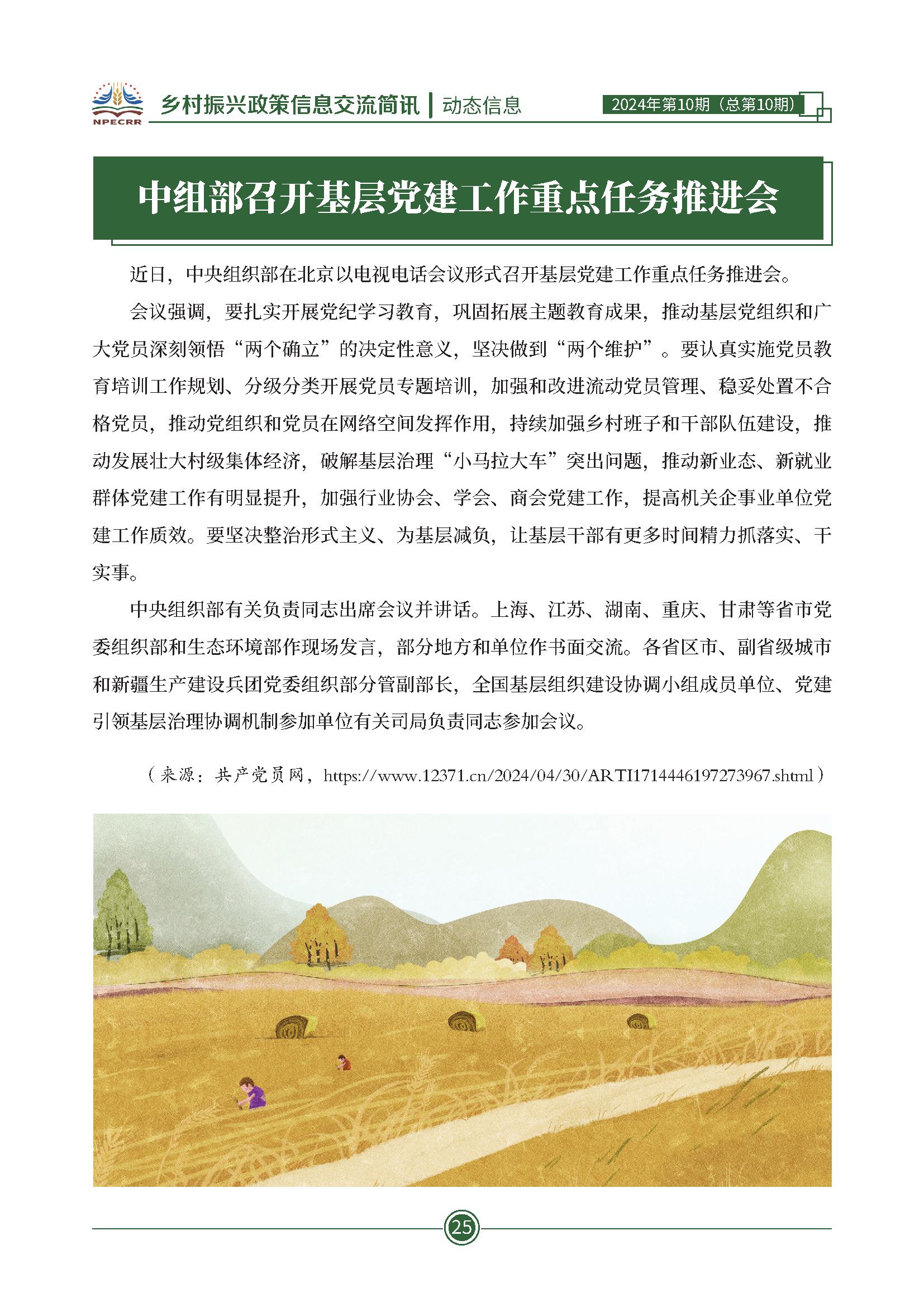 NPECRR 乡村振兴政策信息交流简讯 | 动态信息 2024年第10期（总第10期）

中组部召开基层党建工作重点任务推进会

近日，中央组织部在北京以电视电话会议形式召开基层党建工作重点任务推进会。

会议强调，要扎实开展党纪学习教育，巩固拓展主题教育成果，推动基层党组织和广大党员深刻领悟“两个确立”的决定性意义，坚决做到“两个维护”。要认真实施党员教育培训工作规划、分级分类开展党员专题培训，加强和改进流动党员管理、稳妥处置不合格党员，推动党组织和党员在网络空间发挥作用，持续加强乡村班子和干部队伍建设，推动发展壮大村级集体经济，破解基层治理“小马拉大车”突出问题，推动新业态、新就业群体党建工作有明显提升，加强行业协会、学会、商会党建工作，提高机关企事业单位党建工作质效。要坚决整治形式主义、为基层减负，让基层干部有更多时间精力抓落实、干实事。

中央组织部有关负责同志出席会议并讲话。上海、江苏、湖南、重庆、甘肃等省市党委组织部和生态环境部作现场发言，部分地方和单位作书面交流。各省区市、副省级城市和新疆生产建设兵团党委组织部分管副部长，全国基层组织建设协调小组成员单位、党建引领基层治理协调机制参加单位有关司局负责同志参加会议。

（来源：共产党员网，https://www.12371.cn/2024/04/30/ARTI1714446197273967.shtml）

25